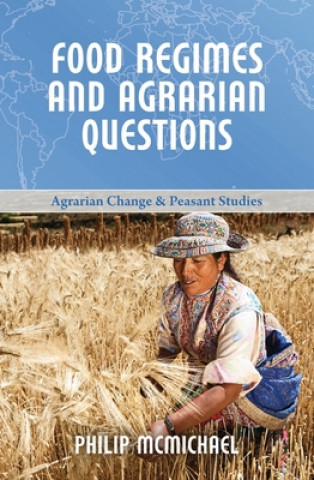 FOOD REGIMES AND AGRARIAN QUESTIONS

Agrarian Change & Peasant Studies

PHILIP MCMICHAEL